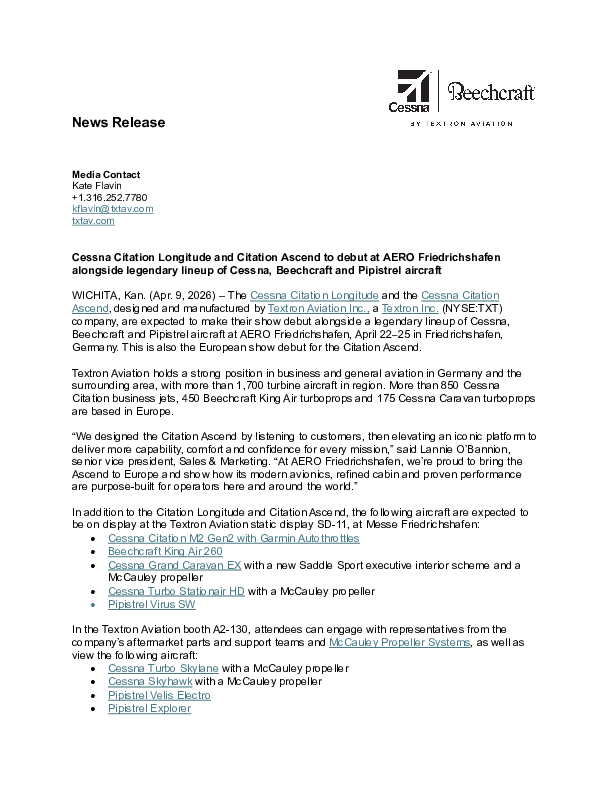 Cessna | Beechcraft
BY TEXTRON AVIATION

News Release

Media Contact
Kate Flavin
+1.316.252.7780
kflavin@txtav.com
txtav.com

Cessna Citation Longitude and Citation Ascend to debut at AERO Friedrichshafen alongside legendary lineup of Cessna, Beechcraft and Pipistrel aircraft

WICHITA, Kan. (Apr. 9, 2026) – The Cessna Citation Longitude and the Cessna Citation Ascend, designed and manufactured by Textron Aviation Inc., a Textron Inc. (NYSE:TXT) company, are expected to make their show debut alongside a legendary lineup of Cessna, Beechcraft and Pipistrel aircraft at AERO Friedrichshafen, April 22–25 in Friedrichshafen, Germany. This is also the European show debut for the Citation Ascend.

Textron Aviation holds a strong position in business and general aviation in Germany and the surrounding area, with more than 1,700 turbine aircraft in region. More than 850 Cessna Citation business jets, 450 Beechcraft King Air turboprops and 175 Cessna Caravan turboprops are based in Europe.

“We designed the Citation Ascend by listening to customers, then elevating an iconic platform to deliver more capability, comfort and confidence for every mission,” said Lannie O’Bannion, senior vice president, Sales & Marketing. “At AERO Friedrichshafen, we’re proud to bring the Ascend to Europe and show how its modern avionics, refined cabin and proven performance are purpose-built for operators here and around the world.”

In addition to the Citation Longitude and Citation Ascend, the following aircraft are expected to be on display at the Textron Aviation static display SD-11, at Messe Friedrichshafen:
• Cessna Citation M2 Gen2 with Garmin Autothrottles
• Beechcraft King Air 260
• Cessna Grand Caravan EX with a new Saddle Sport executive interior scheme and a McCauley propeller
• Cessna Turbo Stationair HD with a McCauley propeller
• Pipistrel Virus SW

In the Textron Aviation booth A2-130, attendees can engage with representatives from the company’s aftermarket parts and support teams and McCauley Propeller Systems, as well as view the following aircraft:
• Cessna Turbo Skylane with a McCauley propeller
• Cessna Skyhawk with a McCauley propeller
• Pipistrel Velis Electro
• Pipistrel Explorer